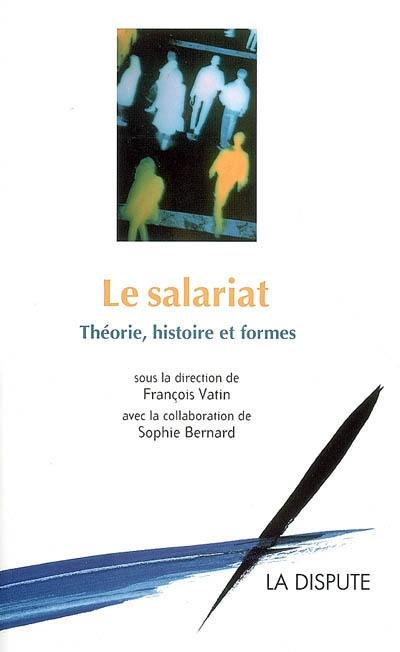 Le salariat

Théorie, histoire et formes

sous la direction de
François Vatin
avec la collaboration de
Sophie Bernard

LA DISPUTE